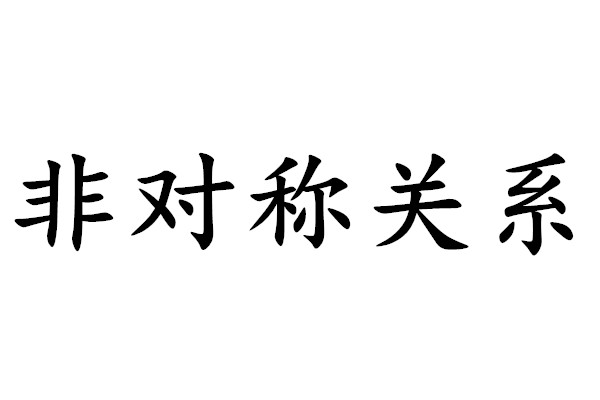 非对称关系